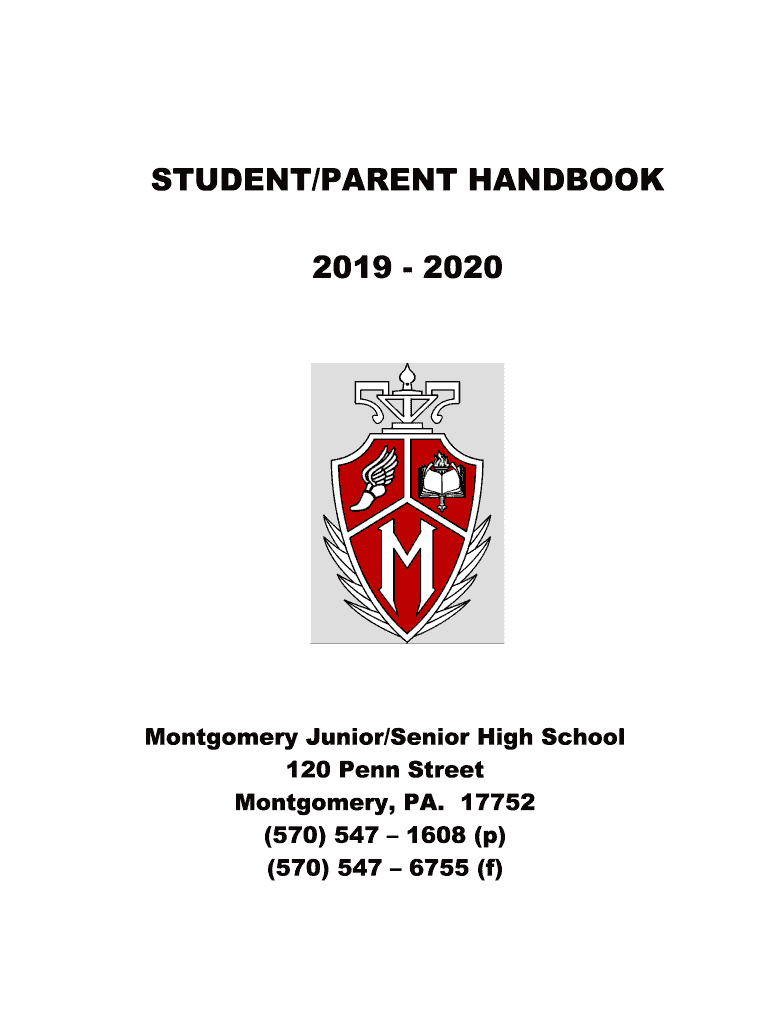 STUDENT/PARENT HANDBOOK

2019 - 2020

M

Montgomery Junior/Senior High School
120 Penn Street
Montgomery, PA. 17752
(570) 547 – 1608 (p)
(570) 547 – 6755 (f)